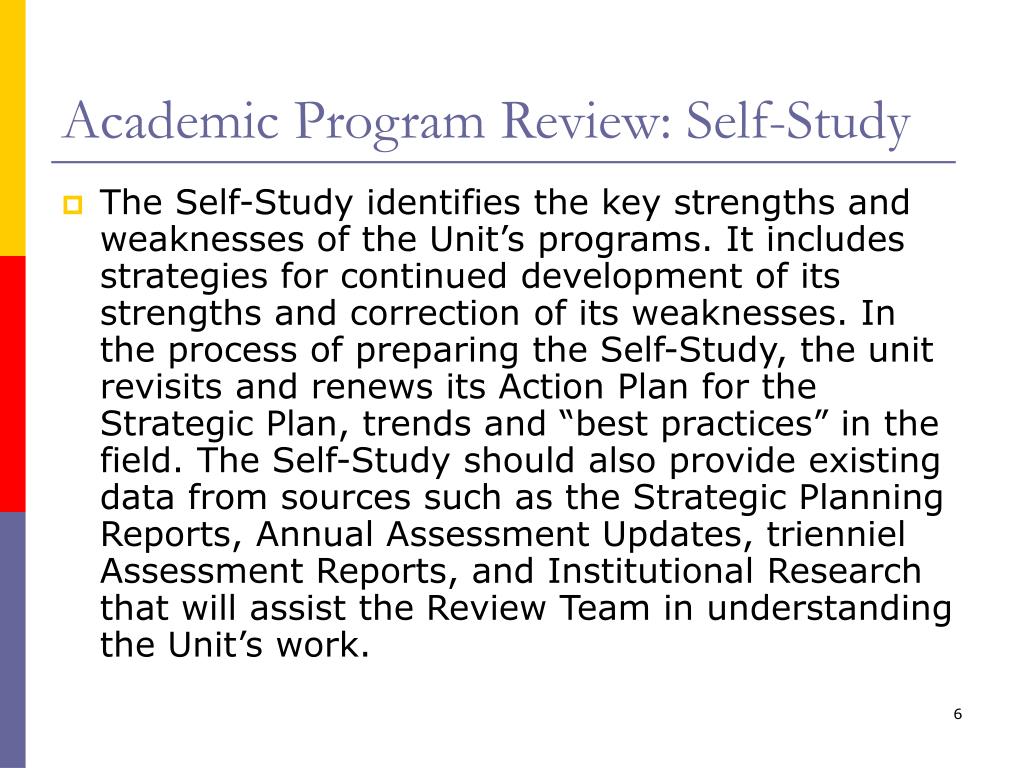 Academic Program Review: Self-Study

The Self-Study identifies the key strengths and weaknesses of the Unit’s programs. It includes strategies for continued development of its strengths and correction of its weaknesses. In the process of preparing the Self-Study, the unit revisits and renews its Action Plan for the Strategic Plan, trends and “best practices” in the field. The Self-Study should also provide existing data from sources such as the Strategic Planning Reports, Annual Assessment Updates, trienniel Assessment Reports, and Institutional Research that will assist the Review Team in understanding the Unit’s work.

6